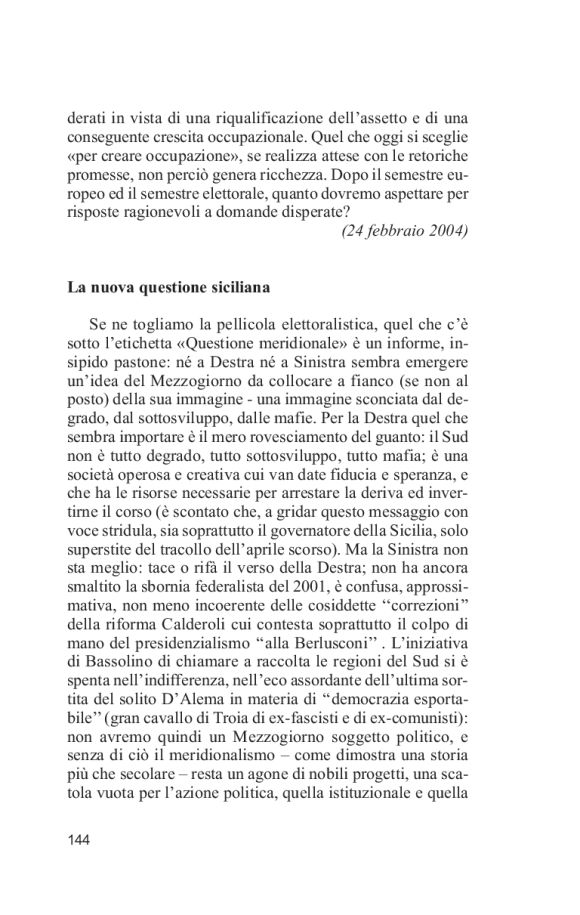 derati in vista di una riqualificazione dell'assetto e di una conseguente crescita occupazionale. Quel che oggi si sceglie «per creare occupazione», se realizza attese con le retoriche promesse, non perciò genera ricchezza. Dopo il semestre europeo ed il semestre elettorale, quanto dovremo aspettare per risposte ragionevoli a domande disperate?

(24 febbraio 2004)

La nuova questione siciliana

Se ne togliamo la pellicola elettoralistica, quel che c'è sotto l'etichetta «Questione meridionale» è un informe, insipido pastone: né a Destra né a Sinistra sembra emergere un'idea del Mezzogiorno da collocare a fianco (se non al posto) della sua immagine - una immagine sconciata dal degrado, dal sottosviluppo, dalle mafie. Per la Destra quel che sembra importare è il mero rovesciamento del guanto: il Sud non è tutto degrado, tutto sottosviluppo, tutto mafia; è una società operosa e creativa cui van date fiducia e speranza, e che ha le risorse necessarie per arrestare la deriva ed invertirne il corso (è scontato che, a gridar questo messaggio con voce stridula, sia soprattutto il governatore della Sicilia, solo superstite del tracollo dell'aprile scorso). Ma la Sinistra non sta meglio: tace o rifà il verso della Destra; non ha ancora smaltito la sbornia federalista del 2001, è confusa, approssimativa, non meno incoerente delle cosiddette "correzioni" della riforma Calderoli cui contesta soprattutto il colpo di mano del presidenzialismo "alla Berlusconi" . L'iniziativa di Bassolino di chiamare a raccolta le regioni del Sud si è spenta nell'indifferenza, nell'eco assordante dell'ultima sortita del solito D'Alema in materia di "democrazia esportabile" (gran cavallo di Troia di ex-fascisti e di ex-comunisti): non avremo quindi un Mezzogiorno soggetto politico, e senza di ciò il meridionalismo – come dimostra una storia più che secolare – resta un agone di nobili progetti, una scatola vuota per l'azione politica, quella istituzionale e quella

144